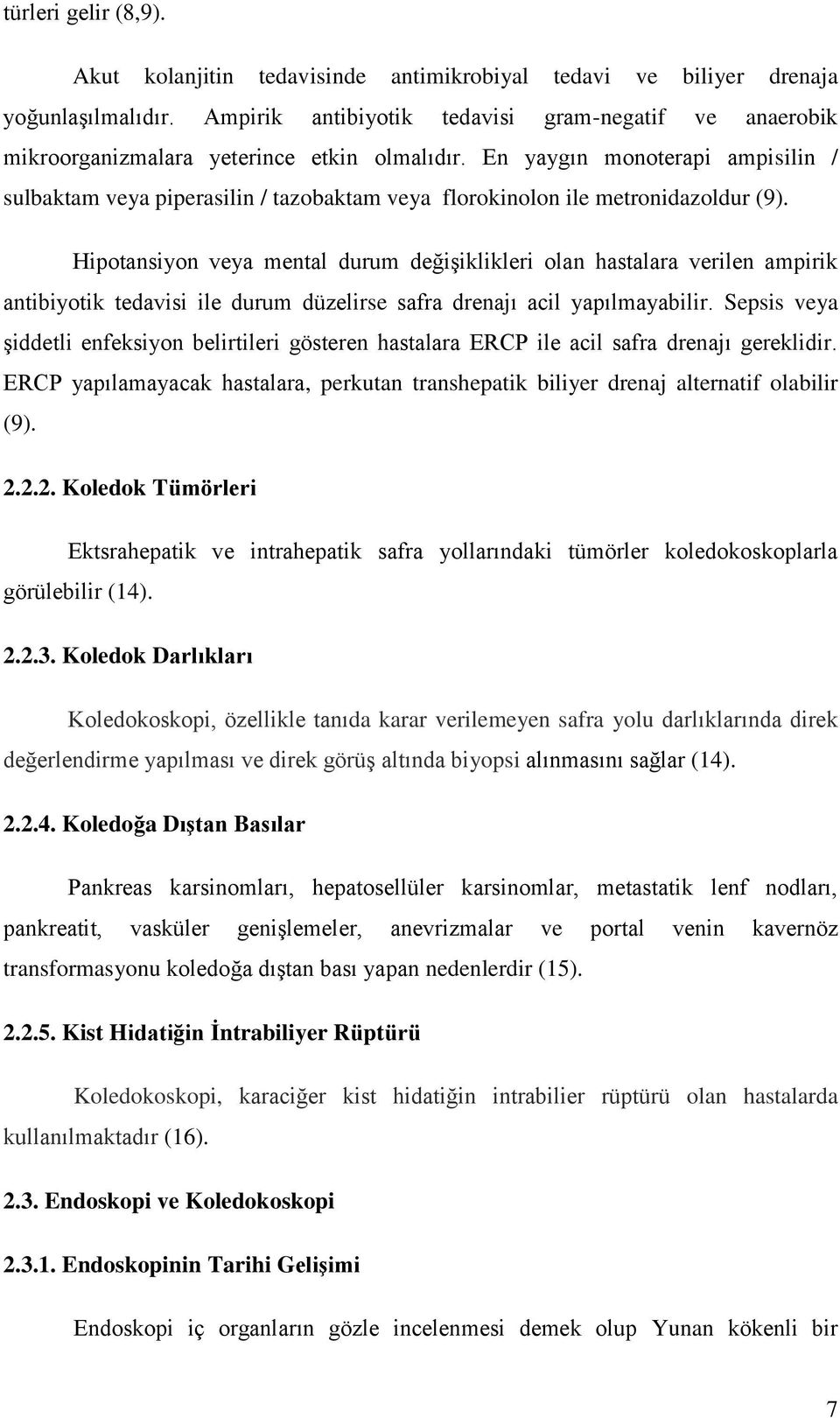 türleri gelir (8,9).

Akut kolanjitin tedavisinde antimikrobiyal tedavi ve biliyer drenaja yoğunlaşılmalıdır. Ampirik antibiyotik tedavisi gram-negatif ve anaerobik mikroorganizmalara yeterince etkin olmalıdır. En yaygın monoterapi ampisilin / sulbaktam veya piperasilin / tazobaktam veya florokinolon ile metronidazoldur (9).

Hipotansiyon veya mental durum değişiklikleri olan hastalara verilen ampirik antibiyotik tedavisi ile durum düzelirse safra drenajı acil yapılmayabilir. Sepsis veya şiddetli enfeksiyon belirtileri gösteren hastalara ERCP ile acil safra drenajı gereklidir. ERCP yapılamayacak hastalara, perkutan transhepatik biliyer drenaj alternatif olabilir (9).

2.2.2. Koledok Tümörleri

Ektsrahepatik ve intrahepatik safra yollarındaki tümörler koledokoskoplarla görülebilir (14).

2.2.3. Koledok Darlıkları

Koledokoskopi, özellikle tanıda karar verilemeyen safra yolu darlıklarında direk değerlendirme yapılması ve direk görüş altında biyopsi alınmasını sağlar (14).

2.2.4. Koledoğa Dıştan Basılar

Pankreas karsinomları, hepatosellüler karsinomlar, metastatik lenf nodları, pankreatit, vasküler genişlemeler, anevrizmalar ve portal venin kavernöz transformasyonu koledoğa dıştan bası yapan nedenlerdir (15).

2.2.5. Kist Hidatiğin İntrabiliyer Rüptürü

Koledokoskopi, karaciğer kist hidatiğin intrabilier rüptürü olan hastalarda kullanılmaktadır (16).

2.3. Endoskopi ve Koledokoskopi

2.3.1. Endoskopinin Tarihi Gelişimi

Endoskopi iç organların gözle incelenmesi demek olup Yunan kökenli bir

7